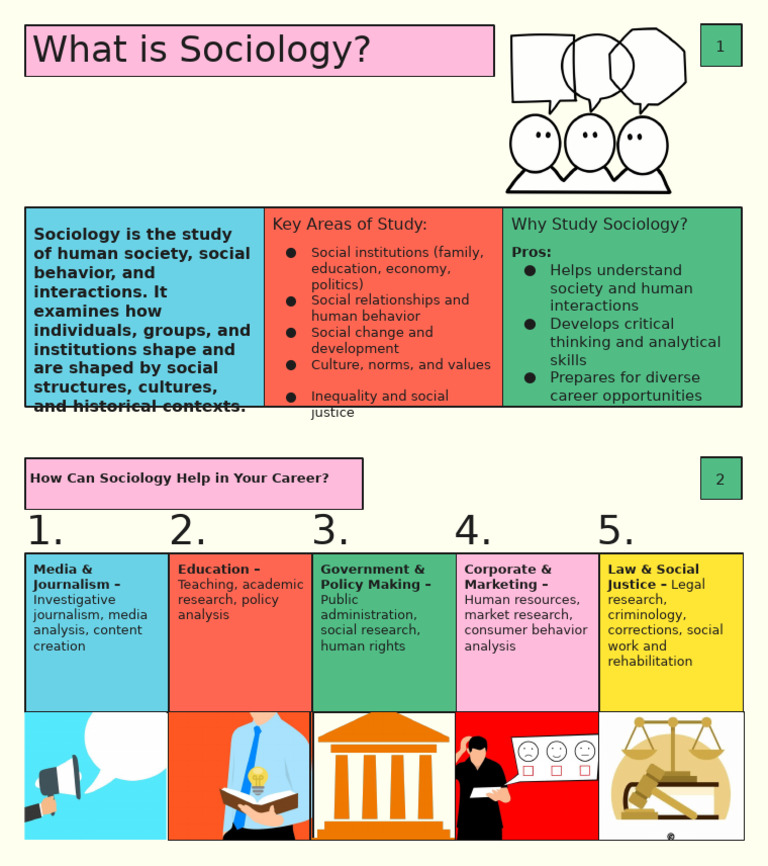 What is Sociology?

1

Sociology is the study of human society, social behavior, and interactions. It examines how individuals, groups, and institutions shape and are shaped by social structures, cultures, and historical contexts.

Key Areas of Study:

- Social institutions (family, education, economy, politics)
- Social relationships and human behavior
- Social change and development
- Culture, norms, and values
- Inequality and social justice

Why Study Sociology?

Pros:

- Helps understand society and human interactions
- Develops critical thinking and analytical skills
- Prepares for diverse career opportunities

How Can Sociology Help in Your Career?

2

1.

Media & Journalism – Investigative journalism, media analysis, content creation

2.

Education – Teaching, academic research, policy analysis

3.

Government & Policy Making – Public administration, social research, human rights

4.

Corporate & Marketing – Human resources, market research, consumer behavior analysis

5.

Law & Social Justice – Legal research, criminology, corrections, social work and rehabilitation

©